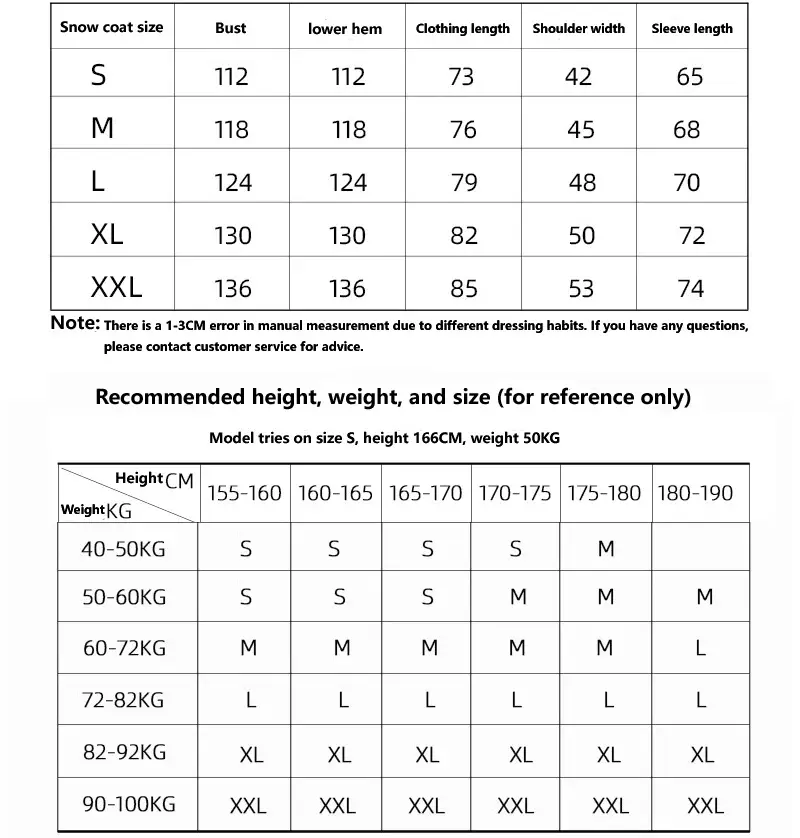 | Snow coat size | Bust | lower hem | Clothing length | Shoulder width | Sleeve length |
|---|---|---|---|---|---|
| S | 112 | 112 | 73 | 42 | 65 |
| M | 118 | 118 | 76 | 45 | 68 |
| L | 124 | 124 | 79 | 48 | 70 |
| XL | 130 | 130 | 82 | 50 | 72 |
| XXL | 136 | 136 | 85 | 53 | 74 |

Note: There is a 1-3CM error in manual measurement due to different dressing habits. If you have any questions, please contact customer service for advice.

Recommended height, weight, and size (for reference only)

Model tries on size S, height 166CM, weight 50KG

| Height CM / Weight KG | 155-160 | 160-165 | 165-170 | 170-175 | 175-180 | 180-190 |
|---|---|---|---|---|---|---|
| 40-50KG | S | S | S | S | M | |
| 50-60KG | S | S | S | M | M | M |
| 60-72KG | M | M | M | M | M | L |
| 72-82KG | L | L | L | L | L | L |
| 82-92KG | XL | XL | XL | XL | XL | XL |
| 90-100KG | XXL | XXL | XXL | XXL | XXL | XXL |